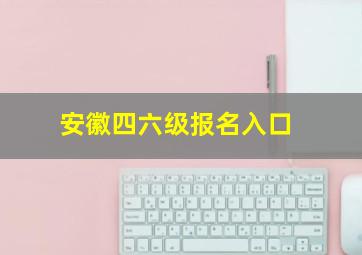 安徽四六级报名入口